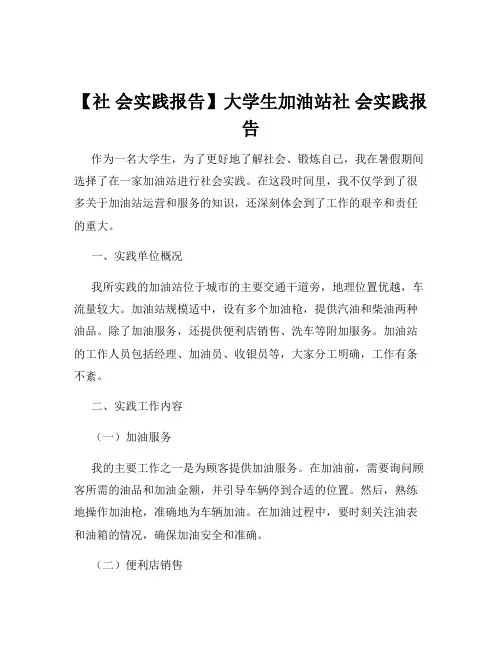 【社 会实践报告】大学生加油站社 会实践报告

作为一名大学生，为了更好地了解社会、锻炼自己，我在暑假期间选择了在一家加油站进行社会实践。在这段时间里，我不仅学到了很多关于加油站运营和服务的知识，还深刻体会到了工作的艰辛和责任的重大。

一、实践单位概况

我所实践的加油站位于城市的主要交通干道旁，地理位置优越，车流量较大。加油站规模适中，设有多个加油枪，提供汽油和柴油两种油品。除了加油服务，还提供便利店销售、洗车等附加服务。加油站的工作人员包括经理、加油员、收银员等，大家分工明确，工作有条不紊。

二、实践工作内容

（一）加油服务

我的主要工作之一是为顾客提供加油服务。在加油前，需要询问顾客所需的油品和加油金额，并引导车辆停到合适的位置。然后，熟练地操作加油枪，准确地为车辆加油。在加油过程中，要时刻关注油表和油箱的情况，确保加油安全和准确。

（二）便利店销售